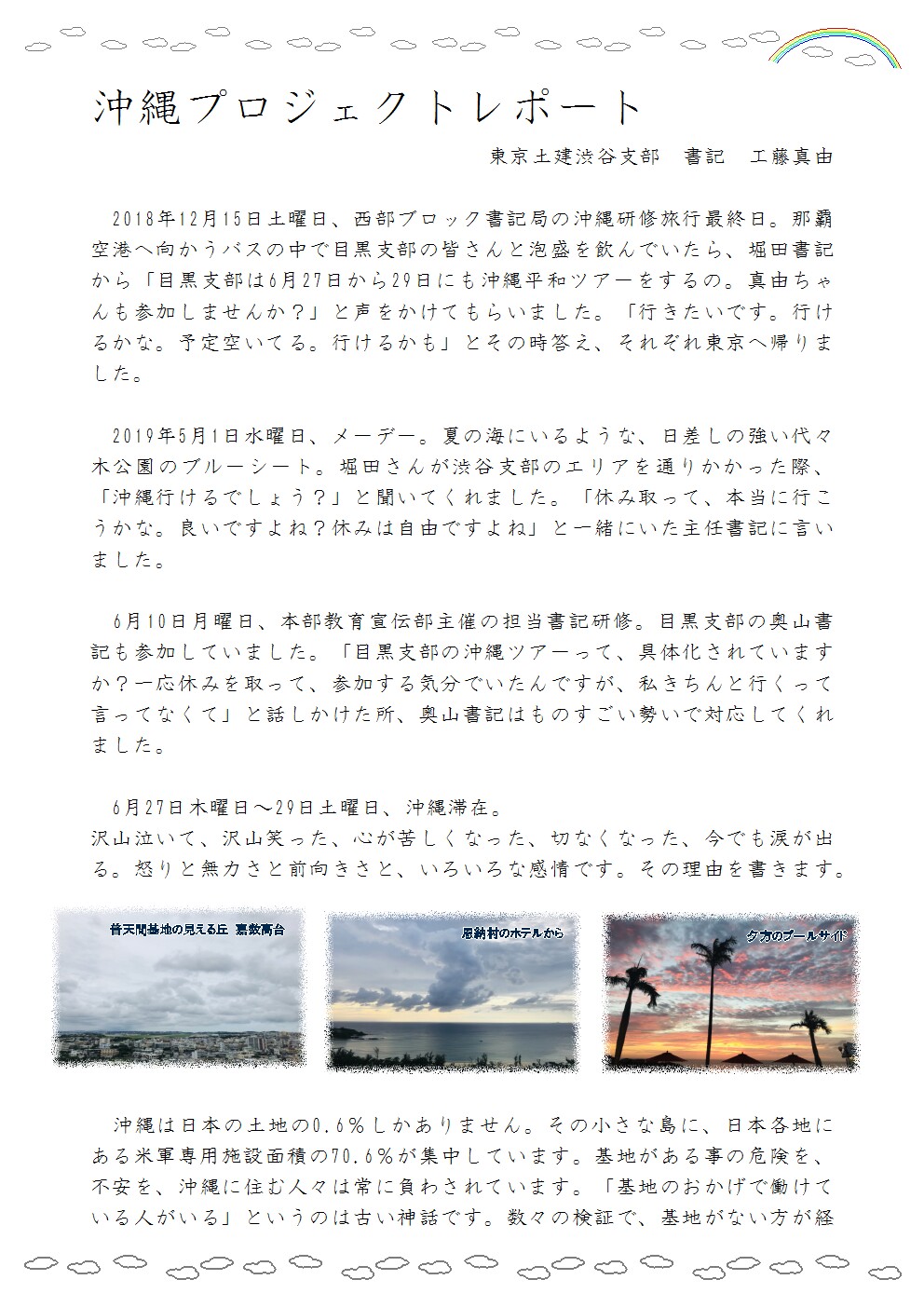 沖縄プロジェクトレポート

東京土建渋谷支部　書記　工藤真由

2018年12月15日土曜日、西部ブロック書記局の沖縄研修旅行最終日。那覇空港へ向かうバスの中で目黒支部の皆さんと泡盛を飲んでいたら、堀田書記から「目黒支部は6月27日から29日にも沖縄平和ツアーをするの。真由ちゃんも参加しませんか？」と声をかけてもらいました。「行きたいです。行けるかな。予定空いてる。行けるかも」とその時答え、それぞれ東京へ帰りました。

2019年5月1日水曜日、メーデー。夏の海にいるような、日差しの強い代々木公園のブルーシート。堀田さんが渋谷支部のエリアを通りかかった際、「沖縄行けるでしょう？」と聞いてくれました。「休み取って、本当に行こうかな。良いですよね？休みは自由ですよね」と一緒にいた主任書記に言いました。

6月10日月曜日、本部教育宣伝部主催の担当書記研修。目黒支部の奥山書記も参加していました。「目黒支部の沖縄ツアーって、具体化されていますか？一応休みを取って、参加する気分でいたんですが、私きちんと行くって言ってなくて」と話しかけた所、奥山書記はものすごい勢いで対応してくれました。

6月27日木曜日～29日土曜日、沖縄滞在。
沢山泣いて、沢山笑った、心が苦しくなった、切なくなった、今でも涙が出る。怒りと無力さと前向きさと、いろいろな感情です。その理由を書きます。

普天間基地の見える丘　嘉数高台

恩納村のホテルから

夕方のプールサイド

沖縄は日本の土地の0.6％しかありません。その小さな島に、日本各地にある米軍専用施設面積の70.6％が集中しています。基地がある事の危険を、不安を、沖縄に住む人々は常に負わされています。「基地のおかげで働けている人がいる」というのは古い神話です。数々の検証で、基地がない方が経